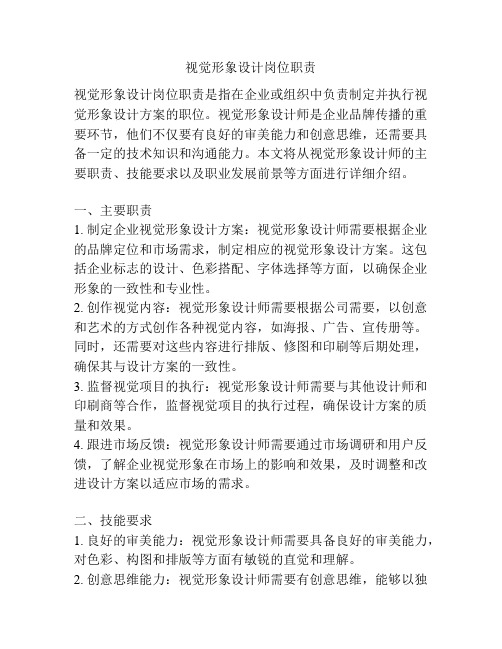 视觉形象设计岗位职责

视觉形象设计岗位职责是指在企业或组织中负责制定并执行视觉形象设计方案的职位。视觉形象设计师是企业品牌传播的重要环节，他们不仅要有良好的审美能力和创意思维，还需要具备一定的技术知识和沟通能力。本文将从视觉形象设计师的主要职责、技能要求以及职业发展前景等方面进行详细介绍。

一、主要职责
1. 制定企业视觉形象设计方案：视觉形象设计师需要根据企业的品牌定位和市场需求，制定相应的视觉形象设计方案。这包括企业标志的设计、色彩搭配、字体选择等方面，以确保企业形象的一致性和专业性。
2. 创作视觉内容：视觉形象设计师需要根据公司需要，以创意和艺术的方式创作各种视觉内容，如海报、广告、宣传册等。同时，还需要对这些内容进行排版、修图和印刷等后期处理，确保其与设计方案的一致性。
3. 监督视觉项目的执行：视觉形象设计师需要与其他设计师和印刷商等合作，监督视觉项目的执行过程，确保设计方案的质量和效果。
4. 跟进市场反馈：视觉形象设计师需要通过市场调研和用户反馈，了解企业视觉形象在市场上的影响和效果，及时调整和改进设计方案以适应市场的需求。

二、技能要求
1. 良好的审美能力：视觉形象设计师需要具备良好的审美能力，对色彩、构图和排版等方面有敏锐的直觉和理解。
2. 创意思维能力：视觉形象设计师需要有创意思维，能够以独